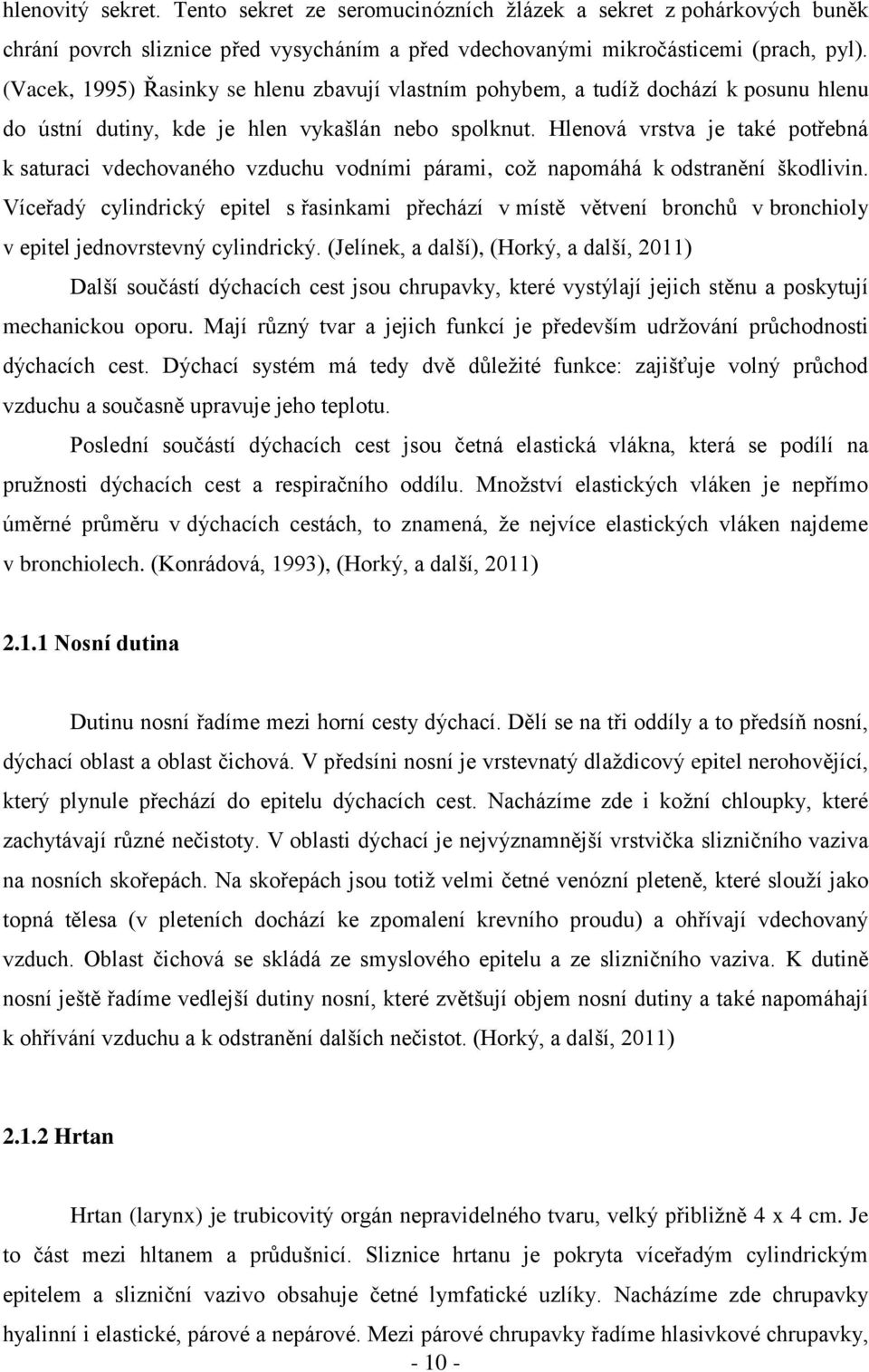 hlenovitý sekret. Tento sekret ze seromucinózních žlázek a sekret z pohárkových buněk chrání povrch sliznice před vysycháním a před vdechovanými mikročásticemi (prach, pyl). (Vacek, 1995) Řasinky se hlenu zbavují vlastním pohybem, a tudíž dochází k posunu hlenu do ústní dutiny, kde je hlen vykašlán nebo spolknut. Hlenová vrstva je také potřebná k saturaci vdechovaného vzduchu vodními párami, což napomáhá k odstranění škodlivin. Víceřadý cylindrický epitel s řasinkami přechází v místě větvení bronchů v bronchioly v epitel jednovrstevný cylindrický. (Jelínek, a další), (Horký, a další, 2011)

Další součástí dýchacích cest jsou chrupavky, které vystýlají jejich stěnu a poskytují mechanickou oporu. Mají různý tvar a jejich funkcí je především udržování průchodnosti dýchacích cest. Dýchací systém má tedy dvě důležité funkce: zajišťuje volný průchod vzduchu a současně upravuje jeho teplotu.

Poslední součástí dýchacích cest jsou četná elastická vlákna, která se podílí na pružnosti dýchacích cest a respiračního oddílu. Množství elastických vláken je nepřímo úměrné průměru v dýchacích cestách, to znamená, že nejvíce elastických vláken najdeme v bronchiolech. (Konrádová, 1993), (Horký, a další, 2011)

2.1.1 Nosní dutina

Dutinu nosní řadíme mezi horní cesty dýchací. Dělí se na tři oddíly a to předsíň nosní, dýchací oblast a oblast čichová. V předsíni nosní je vrstevnatý dlaždicový epitel nerohovějící, který plynule přechází do epitelu dýchacích cest. Nacházíme zde i kožní chloupky, které zachytávají různé nečistoty. V oblasti dýchací je nejvýznamnější vrstvička slizničního vaziva na nosních skořepách. Na skořepách jsou totiž velmi četné venózní pleteně, které slouží jako topná tělesa (v pleteních dochází ke zpomalení krevního proudu) a ohřívají vdechovaný vzduch. Oblast čichová se skládá ze smyslového epitelu a ze slizničního vaziva. K dutině nosní ještě řadíme vedlejší dutiny nosní, které zvětšují objem nosní dutiny a také napomáhají k ohřívání vzduchu a k odstranění dalších nečistot. (Horký, a další, 2011)

2.1.2 Hrtan

Hrtan (larynx) je trubicovitý orgán nepravidelného tvaru, velký přibližně 4 x 4 cm. Je to část mezi hltanem a průdušnicí. Sliznice hrtanu je pokryta víceřadým cylindrickým epitelem a slizniční vazivo obsahuje četné lymfatické uzlíky. Nacházíme zde chrupavky hyalinní i elastické, párové a nepárové. Mezi párové chrupavky řadíme hlasivkové chrupavky,

- 10 -